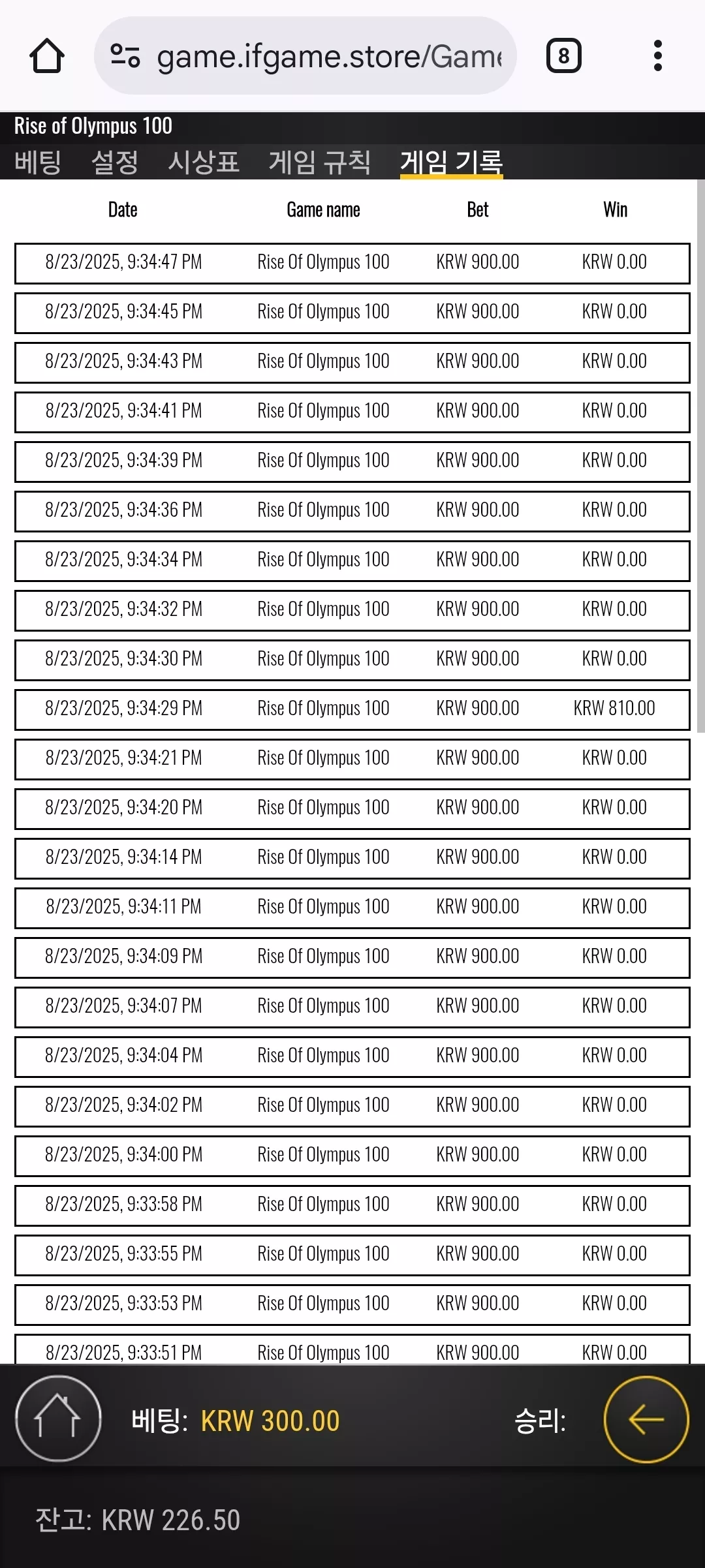 game.ifgame.store/Game

8

Rise of Olympus 100

베팅 설정 시상표 게임 규칙 게임 기록

| Date | Game name | Bet | Win |
|---|---|---|---|
| 8/23/2025, 9:34:47 PM | Rise Of Olympus 100 | KRW 900.00 | KRW 0.00 |
| 8/23/2025, 9:34:45 PM | Rise Of Olympus 100 | KRW 900.00 | KRW 0.00 |
| 8/23/2025, 9:34:43 PM | Rise Of Olympus 100 | KRW 900.00 | KRW 0.00 |
| 8/23/2025, 9:34:41 PM | Rise Of Olympus 100 | KRW 900.00 | KRW 0.00 |
| 8/23/2025, 9:34:39 PM | Rise Of Olympus 100 | KRW 900.00 | KRW 0.00 |
| 8/23/2025, 9:34:36 PM | Rise Of Olympus 100 | KRW 900.00 | KRW 0.00 |
| 8/23/2025, 9:34:34 PM | Rise Of Olympus 100 | KRW 900.00 | KRW 0.00 |
| 8/23/2025, 9:34:32 PM | Rise Of Olympus 100 | KRW 900.00 | KRW 0.00 |
| 8/23/2025, 9:34:30 PM | Rise Of Olympus 100 | KRW 900.00 | KRW 0.00 |
| 8/23/2025, 9:34:29 PM | Rise Of Olympus 100 | KRW 900.00 | KRW 810.00 |
| 8/23/2025, 9:34:21 PM | Rise Of Olympus 100 | KRW 900.00 | KRW 0.00 |
| 8/23/2025, 9:34:20 PM | Rise Of Olympus 100 | KRW 900.00 | KRW 0.00 |
| 8/23/2025, 9:34:14 PM | Rise Of Olympus 100 | KRW 900.00 | KRW 0.00 |
| 8/23/2025, 9:34:11 PM | Rise Of Olympus 100 | KRW 900.00 | KRW 0.00 |
| 8/23/2025, 9:34:09 PM | Rise Of Olympus 100 | KRW 900.00 | KRW 0.00 |
| 8/23/2025, 9:34:07 PM | Rise Of Olympus 100 | KRW 900.00 | KRW 0.00 |
| 8/23/2025, 9:34:04 PM | Rise Of Olympus 100 | KRW 900.00 | KRW 0.00 |
| 8/23/2025, 9:34:02 PM | Rise Of Olympus 100 | KRW 900.00 | KRW 0.00 |
| 8/23/2025, 9:34:00 PM | Rise Of Olympus 100 | KRW 900.00 | KRW 0.00 |
| 8/23/2025, 9:33:58 PM | Rise Of Olympus 100 | KRW 900.00 | KRW 0.00 |
| 8/23/2025, 9:33:55 PM | Rise Of Olympus 100 | KRW 900.00 | KRW 0.00 |
| 8/23/2025, 9:33:53 PM | Rise Of Olympus 100 | KRW 900.00 | KRW 0.00 |
| 8/23/2025, 9:33:51 PM | Rise Of Olympus 100 | KRW 900.00 | KRW 0.00 |

베팅: KRW 300.00 승리:

잔고: KRW 226.50